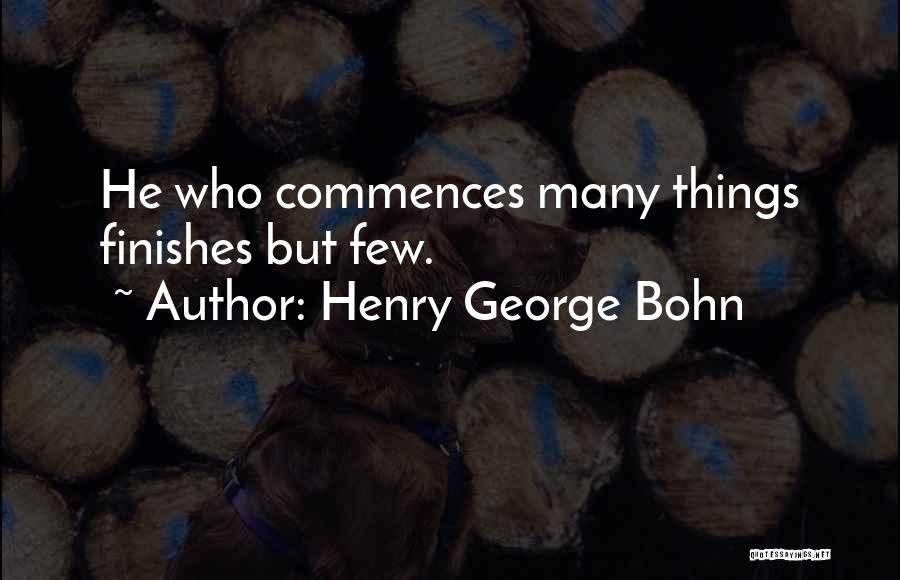 He who commences many things finishes but few.

~ Author: Henry George Bohn

QUOTESSAYINGS.NET